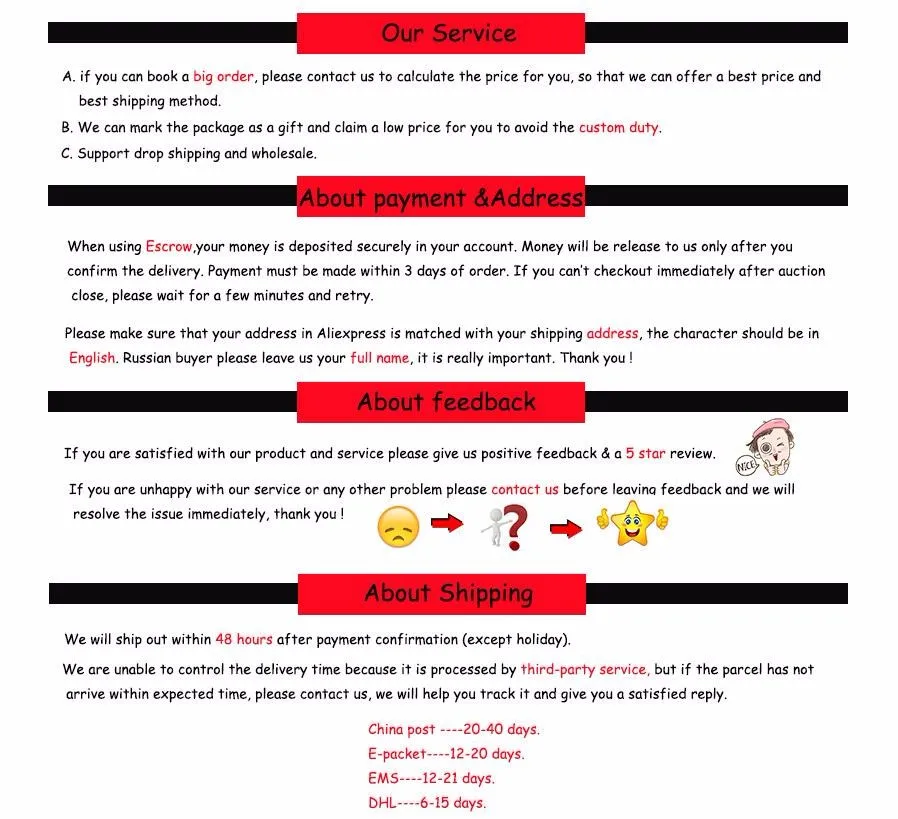 Our Service

A. if you can book a big order, please contact us to calculate the price for you, so that we can offer a best price and best shipping method.
B. We can mark the package as a gift and claim a low price for you to avoid the custom duty.
C. Support drop shipping and wholesale.

About payment &Address

When using Escrow,your money is deposited securely in your account. Money will be release to us only after you confirm the delivery. Payment must be made within 3 days of order. If you can't checkout immediately after auction close, please wait for a few minutes and retry.

Please make sure that your address in Aliexpress is matched with your shipping address, the character should be in English. Russian buyer please leave us your full name, it is really important. Thank you !

About feedback

If you are satisfied with our product and service please give us positive feedback & a 5 star review.

NICE

If you are unhappy with our service or any other problem please contact us before leaving feedback and we will resolve the issue immediately, thank you !

About Shipping

We will ship out within 48 hours after payment confirmation (except holiday).

We are unable to control the delivery time because it is processed by third-party service, but if the parcel has not arrive within expected time, please contact us, we will help you track it and give you a satisfied reply.

China post ----20-40 days.
E-packet----12-20 days.
EMS----12-21 days.
DHL----6-15 days.